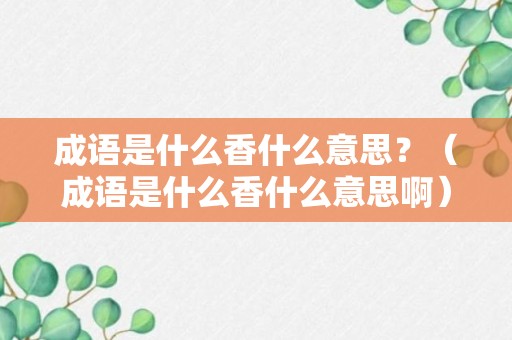 成语是什么香什么意思？（成语是什么香什么意思啊）